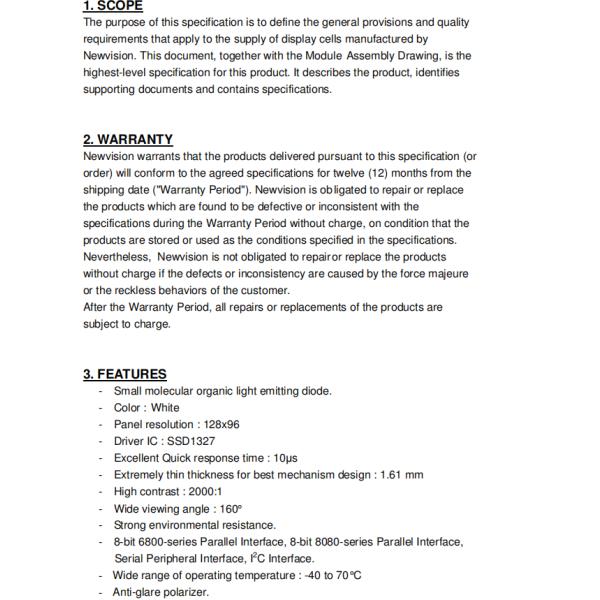 1. SCOPE
The purpose of this specification is to define the general provisions and quality requirements that apply to the supply of display cells manufactured by Newvision. This document, together with the Module Assembly Drawing, is the highest-level specification for this product. It describes the product, identifies supporting documents and contains specifications.

2. WARRANTY
Newvision warrants that the products delivered pursuant to this specification (or order) will conform to the agreed specifications for twelve (12) months from the shipping date ("Warranty Period"). Newvision is obligated to repair or replace the products which are found to be defective or inconsistent with the specifications during the Warranty Period without charge, on condition that the products are stored or used as the conditions specified in the specifications. Nevertheless, Newvision is not obligated to repairor replace the products without charge if the defects or inconsistency are caused by the force majeure or the reckless behaviors of the customer.
After the Warranty Period, all repairs or replacements of the products are subject to charge.

3. FEATURES
- Small molecular organic light emitting diode.
- Color : White
- Panel resolution : 128x96
- Driver IC : SSD1327
- Excellent Quick response time : 10μs
- Extremely thin thickness for best mechanism design : 1.61 mm
- High contrast : 2000:1
- Wide viewing angle : 160°
- Strong environmental resistance.
- 8-bit 6800-series Parallel Interface, 8-bit 8080-series Parallel Interface, Serial Peripheral Interface, $I^2C$ Interface.
- Wide range of operating temperature : -40 to 70°C
- Anti-glare polarizer.